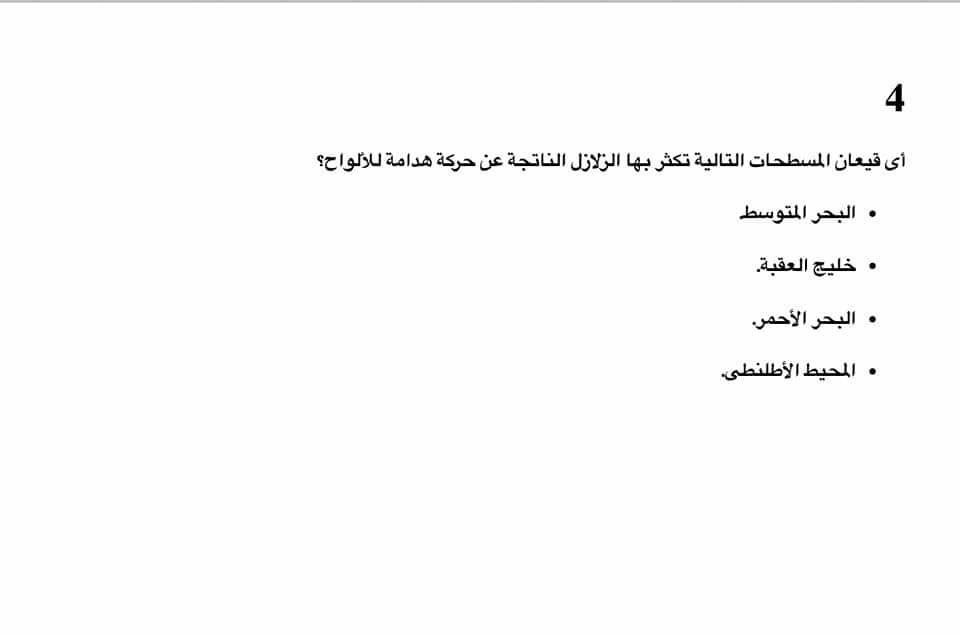 4

أى قيعان المسطحات التالية تكثر بها الزلازل الناتجة عن حركة هدامة للألواح؟

• البحر المتوسط

• خليج العقبة.

• البحر الأحمر.

• المحيط الأطلنطى.